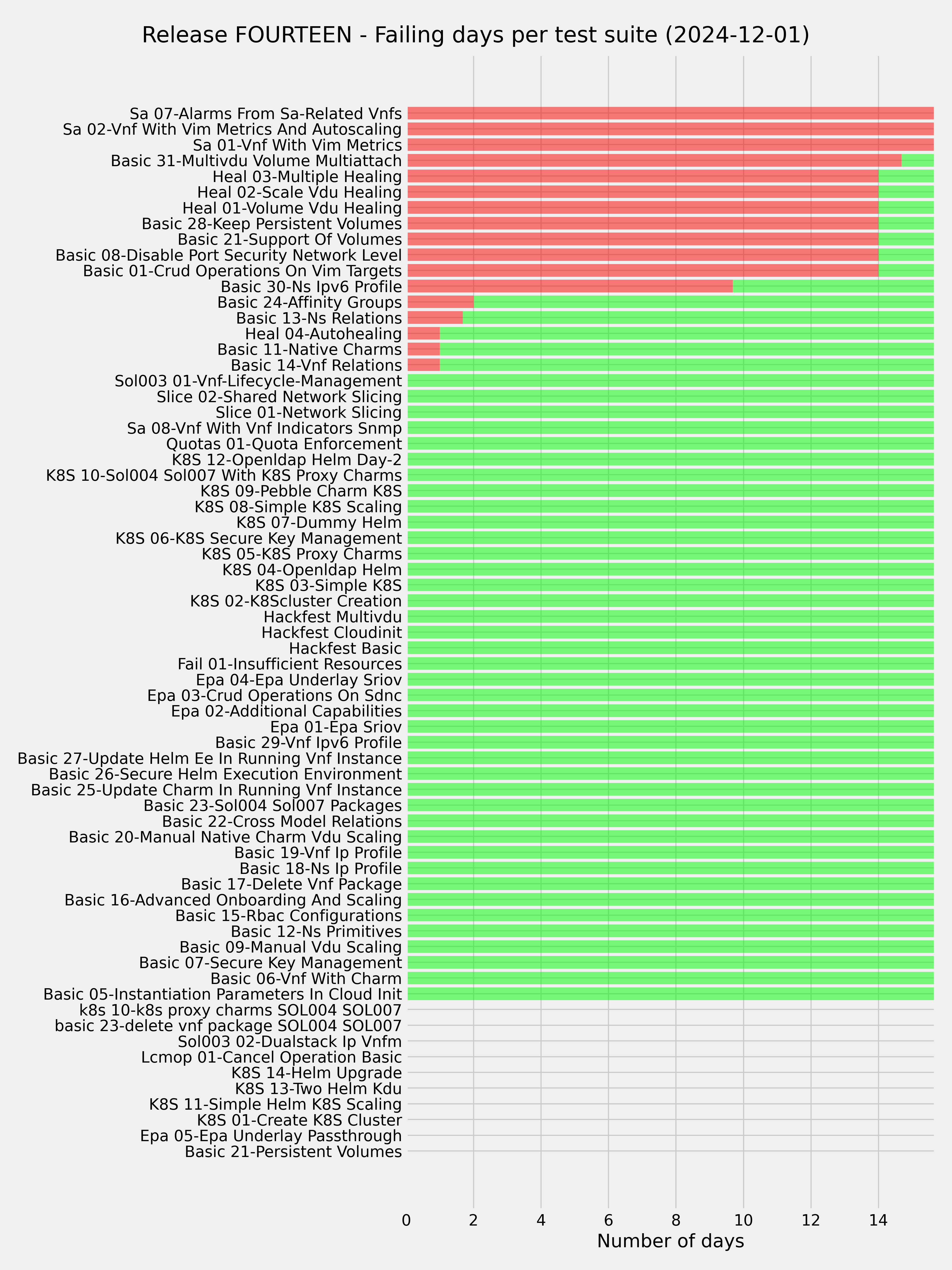 Release FOURTEEN - Failing days per test suite (2024-12-01)

Sa 07-Alarms From Sa-Related Vnfs
Sa 02-Vnf With Vim Metrics And Autoscaling
Sa 01-Vnf With Vim Metrics
Basic 31-Multivdu Volume Multiattach
Heal 03-Multiple Healing
Heal 02-Scale Vdu Healing
Heal 01-Volume Vdu Healing
Basic 28-Keep Persistent Volumes
Basic 21-Support Of Volumes
Basic 08-Disable Port Security Network Level
Basic 01-Crud Operations On Vim Targets
Basic 30-Ns Ipv6 Profile
Basic 24-Affinity Groups
Basic 13-Ns Relations
Heal 04-Autohealing
Basic 11-Native Charms
Basic 14-Vnf Relations
Sol003 01-Vnf-Lifecycle-Management
Slice 02-Shared Network Slicing
Slice 01-Network Slicing
Sa 08-Vnf With Vnf Indicators Snmp
Quotas 01-Quota Enforcement
K8S 12-Openldap Helm Day-2
K8S 10-Sol004 Sol007 With K8S Proxy Charms
K8S 09-Pebble Charm K8S
K8S 08-Simple K8S Scaling
K8S 07-Dummy Helm
K8S 06-K8S Secure Key Management
K8S 05-K8S Proxy Charms
K8S 04-Openldap Helm
K8S 03-Simple K8S
K8S 02-K8Scluster Creation
Hackfest Multivdu
Hackfest Cloudinit
Hackfest Basic
Fail 01-Insufficient Resources
Epa 04-Epa Underlay Sriov
Epa 03-Crud Operations On Sdnc
Epa 02-Additional Capabilities
Epa 01-Epa Sriov
Basic 29-Vnf Ipv6 Profile
Basic 27-Update Helm Ee In Running Vnf Instance
Basic 26-Secure Helm Execution Environment
Basic 25-Update Charm In Running Vnf Instance
Basic 23-Sol004 Sol007 Packages
Basic 22-Cross Model Relations
Basic 20-Manual Native Charm Vdu Scaling
Basic 19-Vnf Ip Profile
Basic 18-Ns Ip Profile
Basic 17-Delete Vnf Package
Basic 16-Advanced Onboarding And Scaling
Basic 15-Rbac Configurations
Basic 12-Ns Primitives
Basic 09-Manual Vdu Scaling
Basic 07-Secure Key Management
Basic 06-Vnf With Charm
Basic 05-Instantiation Parameters In Cloud Init
k8s 10-k8s proxy charms SOL004 SOL007
basic 23-delete vnf package SOL004 SOL007
Sol003 02-Dualstack Ip Vnfm
Lcmop 01-Cancel Operation Basic
K8S 14-Helm Upgrade
K8S 13-Two Helm Kdu
K8S 11-Simple Helm K8S Scaling
K8S 01-Create K8S Cluster
Epa 05-Epa Underlay Passthrough
Basic 21-Persistent Volumes

0 2 4 6 8 10 12 14
Number of days